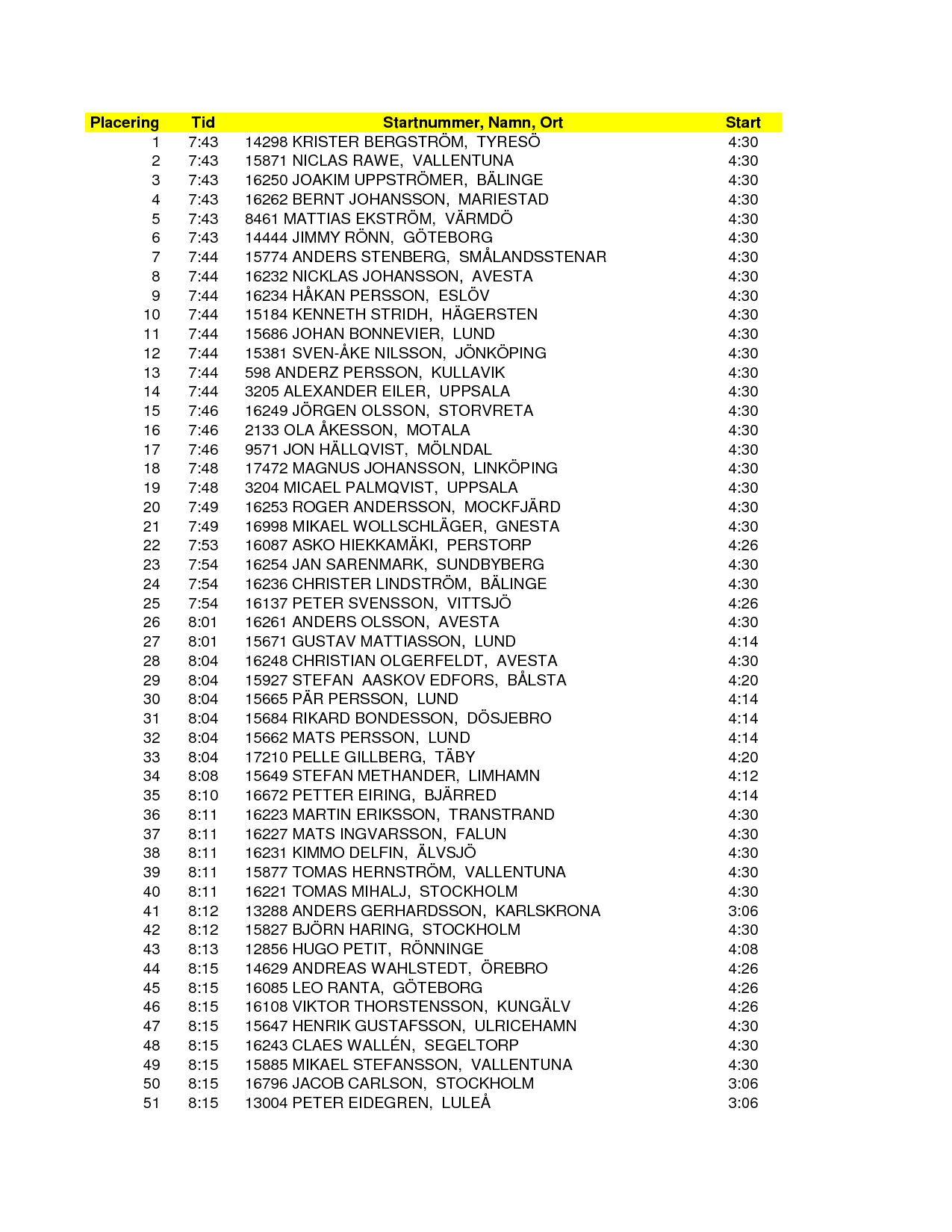 | Placering | Tid | Startnummer, Namn, Ort | Start |
|---|---|---|---|
| 1 | 7:43 | 14298 KRISTER BERGSTRÖM, TYRESÖ | 4:30 |
| 2 | 7:43 | 15871 NICLAS RAWE, VALLENTUNA | 4:30 |
| 3 | 7:43 | 16250 JOAKIM UPPSTRÖMER, BÄLINGE | 4:30 |
| 4 | 7:43 | 16262 BERNT JOHANSSON, MARIESTAD | 4:30 |
| 5 | 7:43 | 8461 MATTIAS EKSTRÖM, VÄRMDÖ | 4:30 |
| 6 | 7:43 | 14444 JIMMY RÖNN, GÖTEBORG | 4:30 |
| 7 | 7:44 | 15774 ANDERS STENBERG, SMÅLANDSSTENAR | 4:30 |
| 8 | 7:44 | 16232 NICKLAS JOHANSSON, AVESTA | 4:30 |
| 9 | 7:44 | 16234 HÅKAN PERSSON, ESLÖV | 4:30 |
| 10 | 7:44 | 15184 KENNETH STRIDH, HÄGERSTEN | 4:30 |
| 11 | 7:44 | 15686 JOHAN BONNEVIER, LUND | 4:30 |
| 12 | 7:44 | 15381 SVEN-ÅKE NILSSON, JÖNKÖPING | 4:30 |
| 13 | 7:44 | 598 ANDERZ PERSSON, KULLAVIK | 4:30 |
| 14 | 7:44 | 3205 ALEXANDER EILER, UPPSALA | 4:30 |
| 15 | 7:46 | 16249 JÖRGEN OLSSON, STORVRETA | 4:30 |
| 16 | 7:46 | 2133 OLA ÅKESSON, MOTALA | 4:30 |
| 17 | 7:46 | 9571 JON HÄLLQVIST, MÖLNDAL | 4:30 |
| 18 | 7:48 | 17472 MAGNUS JOHANSSON, LINKÖPING | 4:30 |
| 19 | 7:48 | 3204 MICAEL PALMQVIST, UPPSALA | 4:30 |
| 20 | 7:49 | 16253 ROGER ANDERSSON, MOCKFJÄRD | 4:30 |
| 21 | 7:49 | 16998 MIKAEL WOLLSCHLÄGER, GNESTA | 4:30 |
| 22 | 7:53 | 16087 ASKO HIEKKAMÄKI, PERSTORP | 4:26 |
| 23 | 7:54 | 16254 JAN SARENMARK, SUNDBYBERG | 4:30 |
| 24 | 7:54 | 16236 CHRISTER LINDSTRÖM, BÄLINGE | 4:30 |
| 25 | 7:54 | 16137 PETER SVENSSON, VITTSJÖ | 4:26 |
| 26 | 8:01 | 16261 ANDERS OLSSON, AVESTA | 4:30 |
| 27 | 8:01 | 15671 GUSTAV MATTIASSON, LUND | 4:14 |
| 28 | 8:04 | 16248 CHRISTIAN OLGERFELDT, AVESTA | 4:30 |
| 29 | 8:04 | 15927 STEFAN AASKOV EDFORS, BÅLSTA | 4:20 |
| 30 | 8:04 | 15665 PÄR PERSSON, LUND | 4:14 |
| 31 | 8:04 | 15684 RIKARD BONDESSON, DÖSJEBRO | 4:14 |
| 32 | 8:04 | 15662 MATS PERSSON, LUND | 4:14 |
| 33 | 8:04 | 17210 PELLE GILLBERG, TÄBY | 4:20 |
| 34 | 8:08 | 15649 STEFAN METHANDER, LIMHAMN | 4:12 |
| 35 | 8:10 | 16672 PETTER EIRING, BJÄRRED | 4:14 |
| 36 | 8:11 | 16223 MARTIN ERIKSSON, TRANSTRAND | 4:30 |
| 37 | 8:11 | 16227 MATS INGVARSSON, FALUN | 4:30 |
| 38 | 8:11 | 16231 KIMMO DELFIN, ÄLVSJÖ | 4:30 |
| 39 | 8:11 | 15877 TOMAS HERNSTRÖM, VALLENTUNA | 4:30 |
| 40 | 8:11 | 16221 TOMAS MIHALJ, STOCKHOLM | 4:30 |
| 41 | 8:12 | 13288 ANDERS GERHARDSSON, KARLSKRONA | 3:06 |
| 42 | 8:12 | 15827 BJÖRN HARING, STOCKHOLM | 4:30 |
| 43 | 8:13 | 12856 HUGO PETIT, RÖNNINGE | 4:08 |
| 44 | 8:15 | 14629 ANDREAS WAHLSTEDT, ÖREBRO | 4:26 |
| 45 | 8:15 | 16085 LEO RANTA, GÖTEBORG | 4:26 |
| 46 | 8:15 | 16108 VIKTOR THORSTENSSON, KUNGÄLV | 4:26 |
| 47 | 8:15 | 15647 HENRIK GUSTAFSSON, ULRICEHAMN | 4:30 |
| 48 | 8:15 | 16243 CLAES WALLÉN, SEGELTORP | 4:30 |
| 49 | 8:15 | 15885 MIKAEL STEFANSSON, VALLENTUNA | 4:30 |
| 50 | 8:15 | 16796 JACOB CARLSON, STOCKHOLM | 3:06 |
| 51 | 8:15 | 13004 PETER EIDEGREN, LULEÅ | 3:06 |